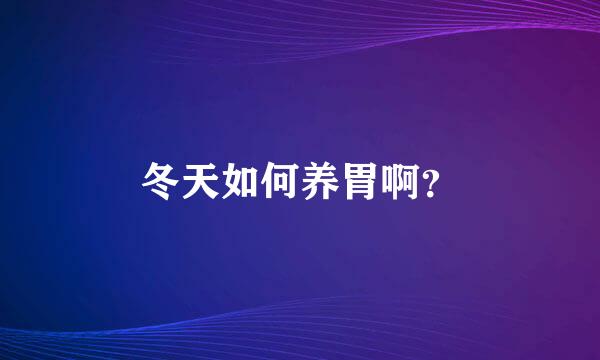 冬天如何养胃啊?